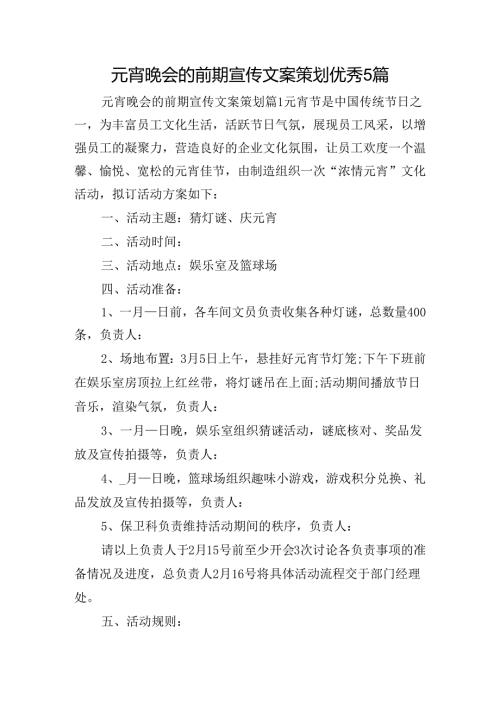 元宵晚会的前期宣传文案策划优秀5篇

元宵晚会的前期宣传文案策划篇1元宵节是中国传统节日之一，为丰富员工文化生活，活跃节日气氛，展现员工风采，以增强员工的凝聚力，营造良好的企业文化氛围，让员工欢度一个温馨、愉悦、宽松的元宵佳节，由制造组织一次“浓情元宵”文化活动，拟订活动方案如下：

一、活动主题：猜灯谜、庆元宵

二、活动时间：

三、活动地点：娱乐室及篮球场

四、活动准备：

1、一月一日前，各车间文员负责收集各种灯谜，总数量400条，负责人：

2、场地布置：3月5日上午，悬挂好元宵节灯笼;下午下班前在娱乐室房顶拉上红丝带，将灯谜吊在上面;活动期间播放节日音乐，渲染气氛，负责人：

3、一月一日晚，娱乐室组织猜谜活动，谜底核对、奖品发放及宣传拍摄等，负责人：

4、_月一日晚，篮球场组织趣味小游戏，游戏积分兑换、礼品发放及宣传拍摄等，负责人：

5、保卫科负责维持活动期间的秩序，负责人：

请以上负责人于2月15号前至少开会3次讨论各负责事项的准备情况及进度，总负责人2月16号将具体活动流程交于部门经理处。

五、活动规则：